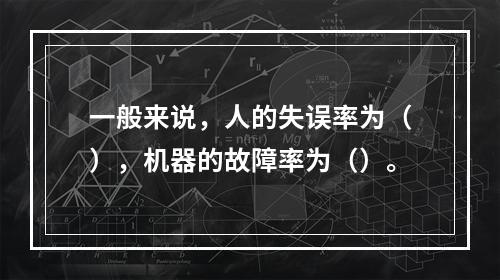 一般来说，人的失误率为（），机器的故障率为（）。